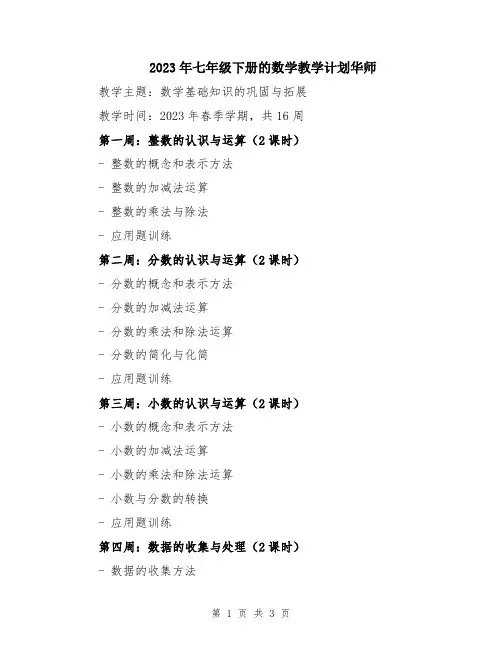 2023年七年级下册的数学教学计划华师

教学主题：数学基础知识的巩固与拓展

教学时间：2023年春季学期，共16周

第一周：整数的认识与运算（2课时）

- 整数的概念和表示方法

- 整数的加减法运算

- 整数的乘法与除法

- 应用题训练

第二周：分数的认识与运算（2课时）

- 分数的概念和表示方法

- 分数的加减法运算

- 分数的乘法和除法运算

- 分数的简化与化简

- 应用题训练

第三周：小数的认识与运算（2课时）

- 小数的概念和表示方法

- 小数的加减法运算

- 小数的乘法和除法运算

- 小数与分数的转换

- 应用题训练

第四周：数据的收集与处理（2课时）

- 数据的收集方法

第 1 页 共 3 页